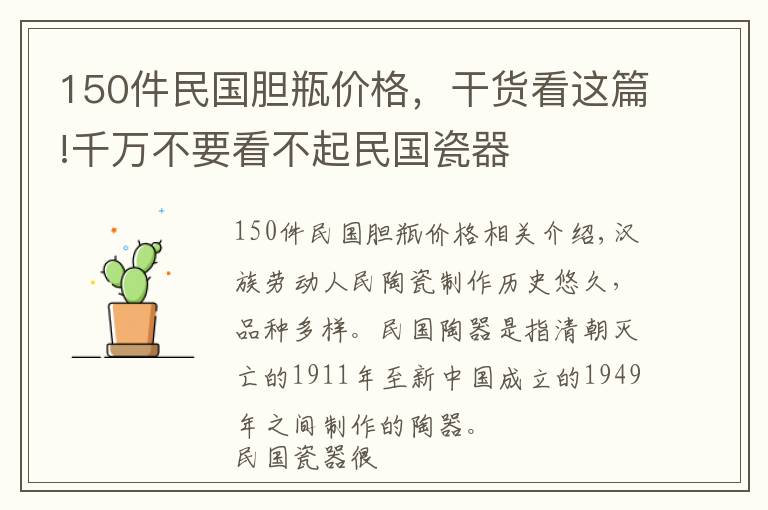 150件民国胆瓶价格，干货看这篇!千万不要看不起民国瓷器

150件民国胆瓶价格相关介绍,汉族劳动人民陶瓷制作历史悠久，品种多样。民国陶器是指清朝灭亡的1911年至新中国成立的1949年之间制作的陶器。
民国瓷器很